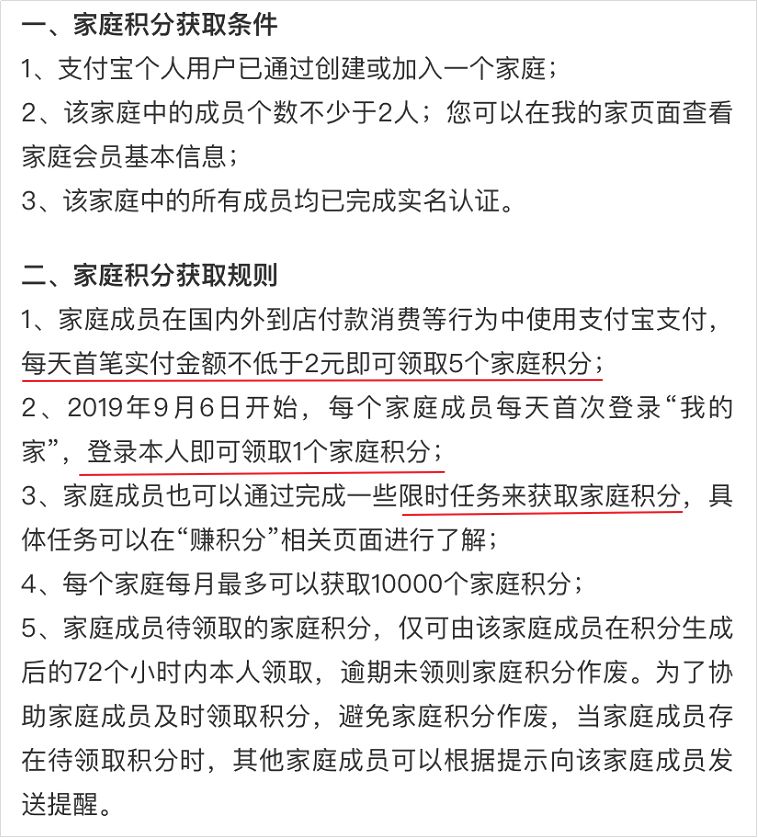 一、家庭积分获取条件
1、支付宝个人用户已通过创建或加入一个家庭；
2、该家庭中的成员个数不少于2人；您可以在我的家页面查看家庭会员基本信息；
3、该家庭中的所有成员均已完成实名认证。

二、家庭积分获取规则
1、家庭成员在国内外到店付款消费等行为中使用支付宝支付，每天首笔实付金额不低于2元即可领取5个家庭积分；
2、2019年9月6日开始，每个家庭成员每天首次登录“我的家”，登录本人即可领取1个家庭积分；
3、家庭成员也可以通过完成一些限时任务来获取家庭积分，具体任务可以在“赚积分”相关页面进行了解；
4、每个家庭每月最多可以获取10000个家庭积分；
5、家庭成员待领取的家庭积分，仅可由该家庭成员在积分生成后的72个小时内本人领取，逾期未领则家庭积分作废。为了协助家庭成员及时领取积分，避免家庭积分作废，当家庭成员存在待领取积分时，其他家庭成员可以根据提示向该家庭成员发送提醒。